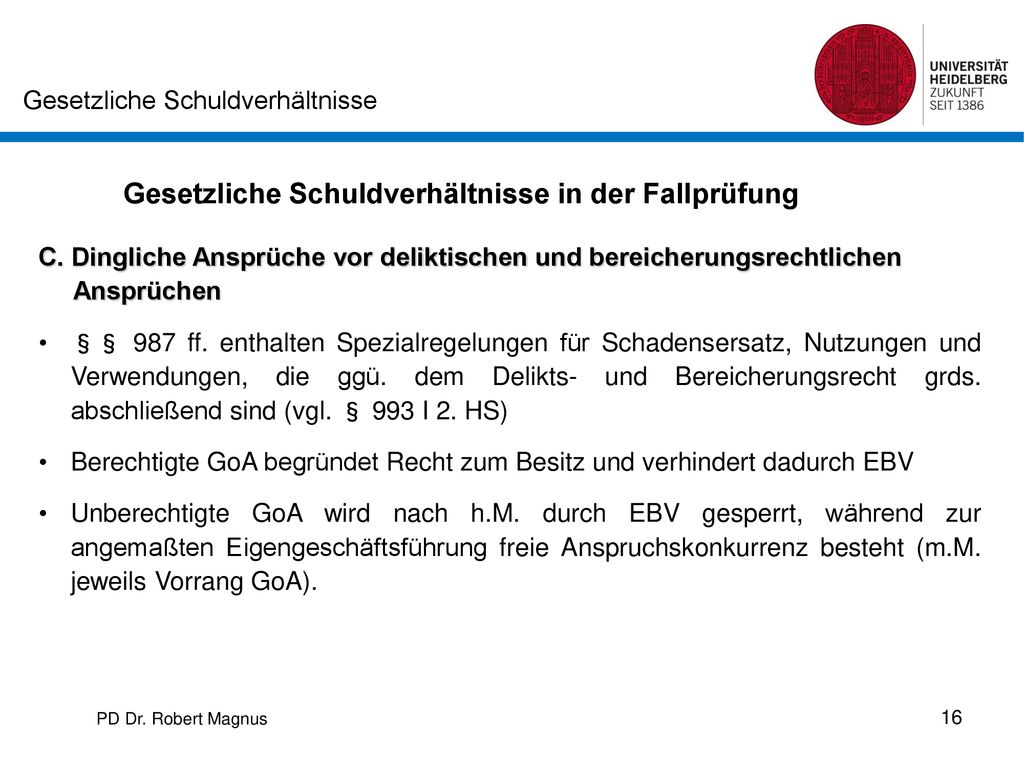 Gesetzliche Schuldverhältnisse

UNIVERSITÄT HEIDELBERG ZUKUNFT SEIT 1386

Gesetzliche Schuldverhältnisse in der Fallprüfung

C. Dingliche Ansprüche vor deliktischen und bereicherungsrechtlichen Ansprüchen

• § § 987 ff. enthalten Spezialregelungen für Schadensersatz, Nutzungen und Verwendungen, die ggü. dem Delikts- und Bereicherungsrecht grds. abschließend sind (vgl. § 993 I 2. HS)

• Berechtigte GoA begründet Recht zum Besitz und verhindert dadurch EBV

• Unberechtigte GoA wird nach h.M. durch EBV gesperrt, während zur angemaßten Eigengeschäftsführung freie Anspruchskonkurrenz besteht (m.M. jeweils Vorrang GoA).

PD Dr. Robert Magnus

16